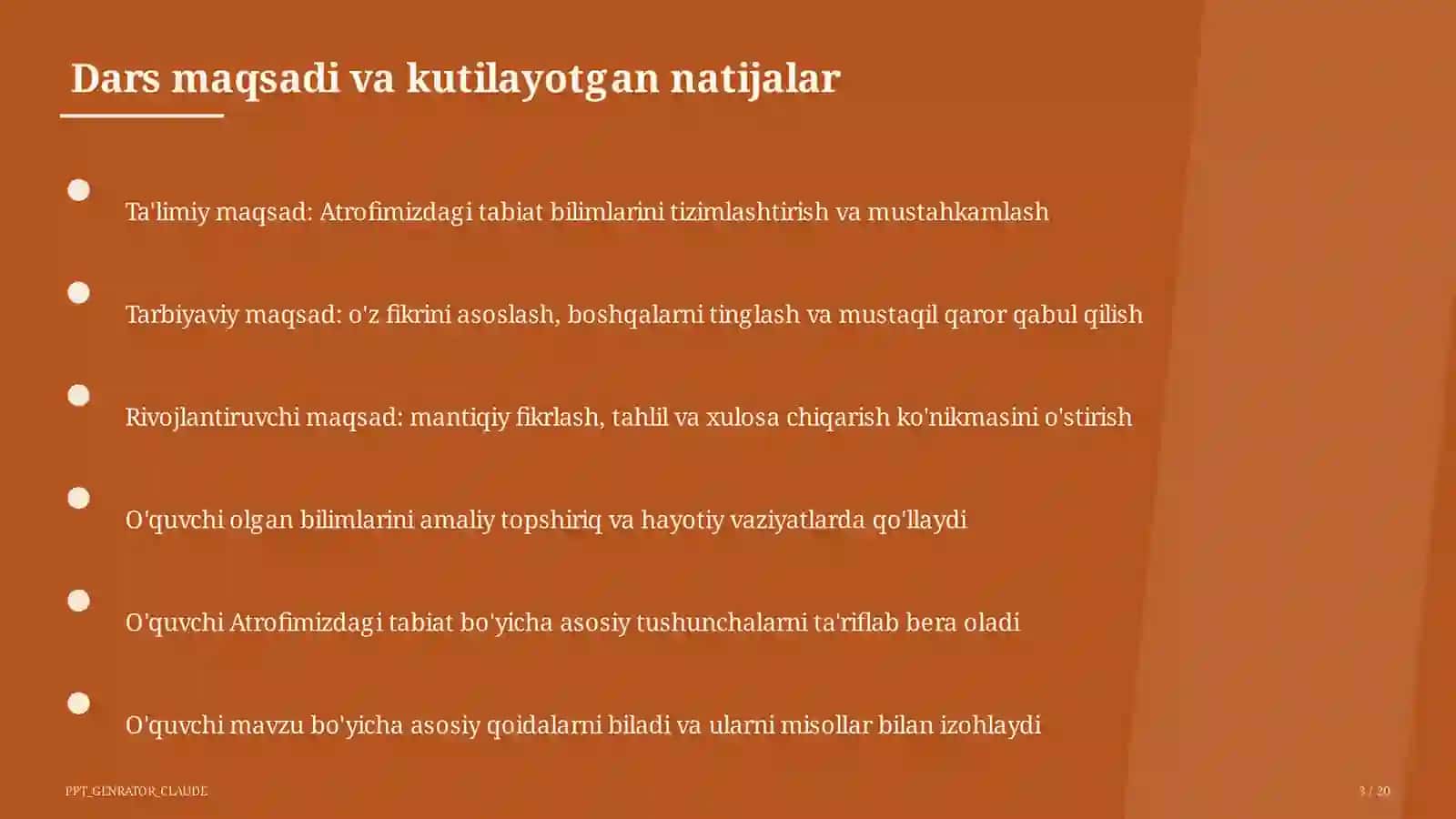 Dars maqsadi va kutilayotgan natijalar

Ta'limiy maqsad: Atrofimizdagi tabiat bilimlarini tizimlashtirish va mustahkamlash

Tarbiyaviy maqsad: o'z fikrini asoslash, boshqalarni tinglash va mustaqil qaror qabul qilish

Rivojlantiruvchi maqsad: mantiqiy fikrlash, tahlil va xulosa chiqarish ko'nikmasini o'stirish

O'quvchi olgan bilimlarini amaliy topshiriq va hayotiy vaziyatlarda qo'llaydi

O'quvchi Atrofimizdagi tabiat bo'yicha asosiy tushunchalarni ta'riflab bera oladi

O'quvchi mavzu bo'yicha asosiy qoidalarni biladi va ularni misollar bilan izohlaydi

PPT_GENRATOR_CLAUDE

3 / 20